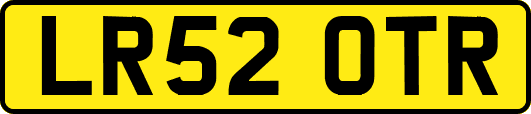 LR52 OTR